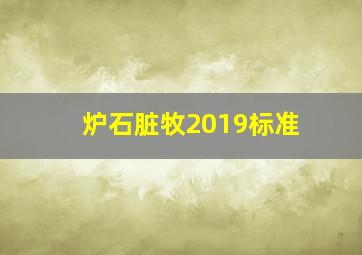 炉石脏牧2019标准